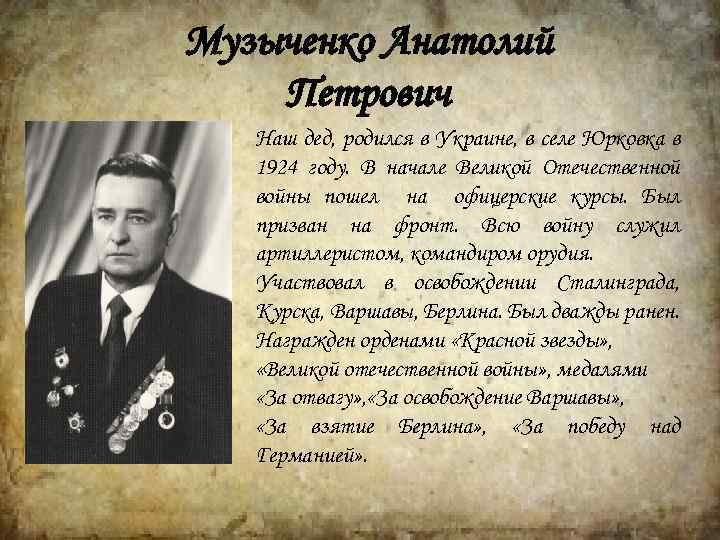 Музыченко Анатолий Петрович

Наш дед, родился в Украине, в селе Юрковка в 1924 году. В начале Великой Отечественной войны пошел на офицерские курсы. Был призван на фронт. Всю войну служил артиллеристом, командиром орудия.
Участвовал в освобождении Сталинграда, Курска, Варшавы, Берлина. Был дважды ранен. Награжден орденами «Красной звезды», «Великой отечественной войны», медалями «За отвагу»,«За освобождение Варшавы», «За взятие Берлина», «За победу над Германией».